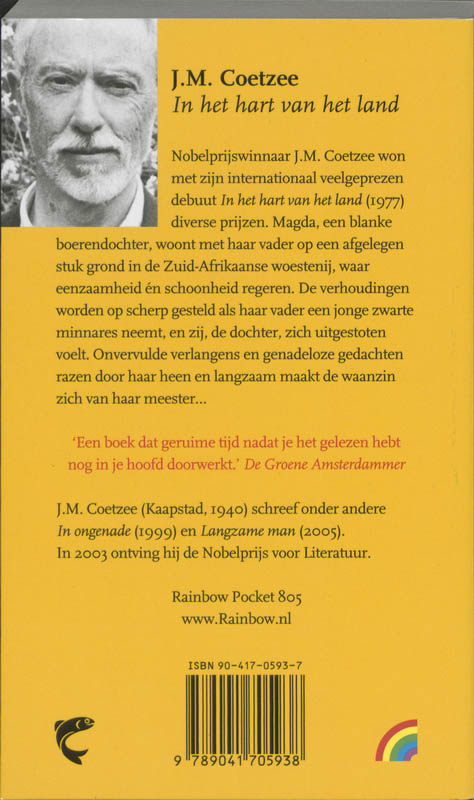 J.M. Coetzee
In het hart van het land

Nobelprijswinnaar J.M. Coetzee won met zijn internationaal veelgeprezen debuut In het hart van het land (1977) diverse prijzen. Magda, een blanke boerendochter, woont met haar vader op een afgelegen stuk grond in de Zuid-Afrikaanse woestenij, waar eenzaamheid én schoonheid regeren. De verhoudingen worden op scherp gesteld als haar vader een jonge zwarte minnares neemt, en zij, de dochter, zich uitgestoten voelt. Onvervulde verlangens en genadeloze gedachten razen door haar heen en langzaam maakt de waanzin zich van haar meester...

'Een boek dat geruime tijd nadat je het gelezen hebt nog in je hoofd doorwerkt.' De Groene Amsterdammer

J.M. Coetzee (Kaapstad, 1940) schreef onder andere In ongenade (1999) en Langzame man (2005). In 2003 ontving hij de Nobelprijs voor Literatuur.

Rainbow Pocket 805
www.Rainbow.nl

ISBN 90-417-0593-7

9 789041 705938